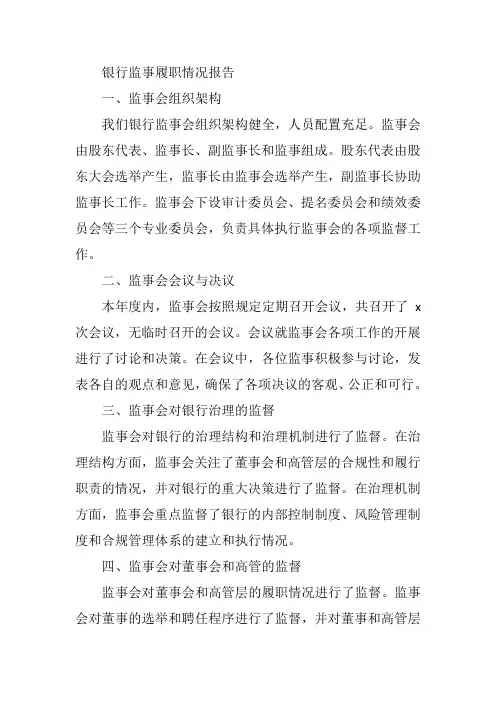 银行监事履职情况报告

一、监事会组织架构

我们银行监事会组织架构健全，人员配置充足。监事会由股东代表、监事长、副监事长和监事组成。股东代表由股东大会选举产生，监事长由监事会选举产生，副监事长协助监事长工作。监事会下设审计委员会、提名委员会和绩效委员会等三个专业委员会，负责具体执行监事会的各项监督工作。

二、监事会会议与决议

本年度内，监事会按照规定定期召开会议，共召开了 x 次会议，无临时召开的会议。会议就监事会各项工作的开展进行了讨论和决策。在会议中，各位监事积极参与讨论，发表各自的观点和意见，确保了各项决议的客观、公正和可行。

三、监事会对银行治理的监督

监事会对银行的治理结构和治理机制进行了监督。在治理结构方面，监事会关注了董事会和高管层的合规性和履行职责的情况，并对银行的重大决策进行了监督。在治理机制方面，监事会重点监督了银行的内部控制制度、风险管理制度和合规管理体系的建立和执行情况。

四、监事会对董事会和高管的监督

监事会对董事会和高管层的履职情况进行了监督。监事会对董事的选举和聘任程序进行了监督，并对董事和高管层